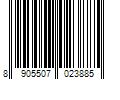 8 905507 023885